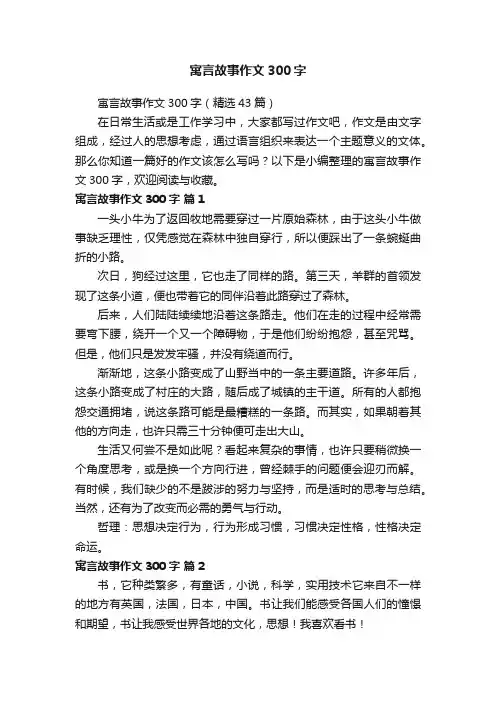 寓言故事作文 300 字

寓言故事作文 300 字（精选 43 篇）

在日常生活或是工作学习中，大家都写过作文吧，作文是由文字组成，经过人的思想考虑，通过语言组织来表达一个主题意义的文体。那么你知道一篇好的作文该怎么写吗？以下是小编整理的寓言故事作文 300 字，欢迎阅读与收藏。

寓言故事作文 300 字 篇 1

一头小牛为了返回牧地需要穿过一片原始森林，由于这头小牛做事缺乏理性，仅凭感觉在森林中独自穿行，所以便踩出了一条蜿蜒曲折的小路。

次日，狗经过这里，它也走了同样的路。第三天，羊群的首领发现了这条小道，便也带着它的同伴沿着此路穿过了森林。

后来，人们陆陆续续地沿着这条路走。他们在走的过程中经常需要弯下腰，绕开一个又一个障碍物，于是他们纷纷抱怨，甚至咒骂。但是，他们只是发发牢骚，并没有绕道而行。

渐渐地，这条小路变成了山野当中的一条主要道路。许多年后，这条小路变成了村庄的大路，随后成了城镇的主干道。所有的人都抱怨交通拥堵，说这条路可能是最糟糕的一条路。而其实，如果朝着其他的方向走，也许只需三十分钟便可走出大山。

生活又何尝不是如此呢？看起来复杂的事情，也许只要稍微换一个角度思考，或是换一个方向行进，曾经棘手的问题便会迎刃而解。有时候，我们缺少的不是跋涉的努力与坚持，而是适时的思考与总结。当然，还有为了改变而必需的勇气与行动。

哲理：思想决定行为，行为形成习惯，习惯决定性格，性格决定命运。

寓言故事作文 300 字 篇 2

书，它种类繁多，有童话，小说，科学，实用技术它来自不一样的地方有英国，法国，日本，中国。书让我们能感受各国人们的憧憬和期望，书让我感受世界各地的文化，思想！我喜欢看书！